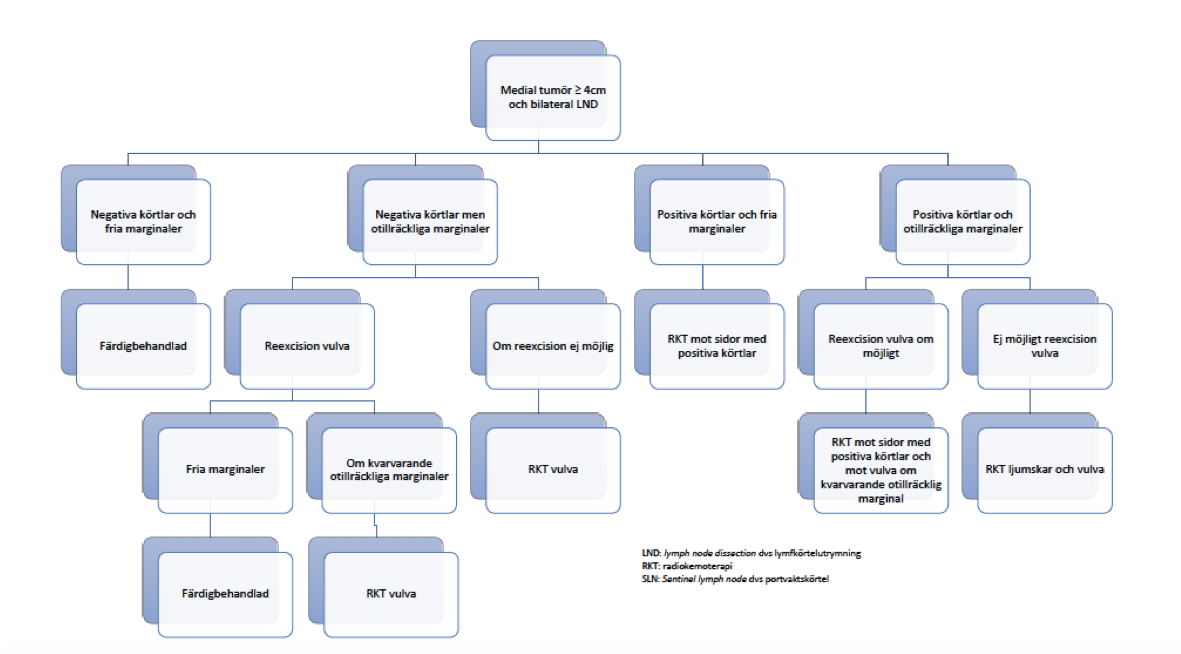 Medial tumör ≥ 4cm och bilateral LND

Negativa körtlar och fria marginaler

Färdigbehandlad

Negativa körtlar men otillräckliga marginaler

Reexcision vulva

Fria marginaler

Färdigbehandlad

Om kvarvarande otillräckliga marginaler

RKT vulva

Om reexcision ej möjlig

RKT vulva

Positiva körtlar och fria marginaler

RKT mot sidor med positiva körtlar

Positiva körtlar och otillräckliga marginaler

Reexcision vulva om möjligt

RKT mot sidor med positiva körtlar och mot vulva om kvarvarande otillräcklig marginal

Ej möjligt reexcision vulva

RKT ljumskar och vulva

LND: lymph node dissection dvs lymfkörtelutrymning
RKT: radiokemoterapi
SLN: Sentinel lymph node dvs portvaktskörtel